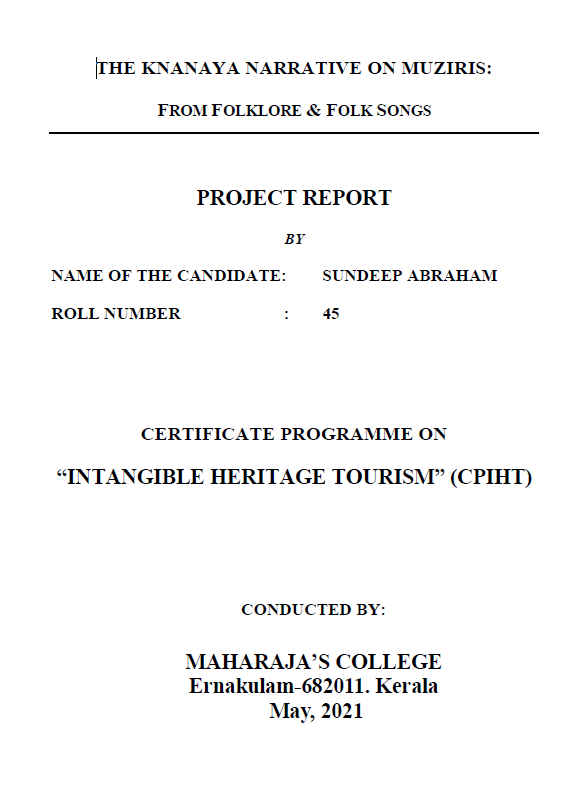 THE KNANAYA NARRATIVE ON MUZIRIS:

FROM FOLKLORE & FOLK SONGS

PROJECT REPORT

BY

NAME OF THE CANDIDATE: SUNDEEP ABRAHAM

ROLL NUMBER : 45

CERTIFICATE PROGRAMME ON

“INTANGIBLE HERITAGE TOURISM” (CPIHT)

CONDUCTED BY:

MAHARAJA’S COLLEGE
Ernakulam-682011. Kerala
May, 2021